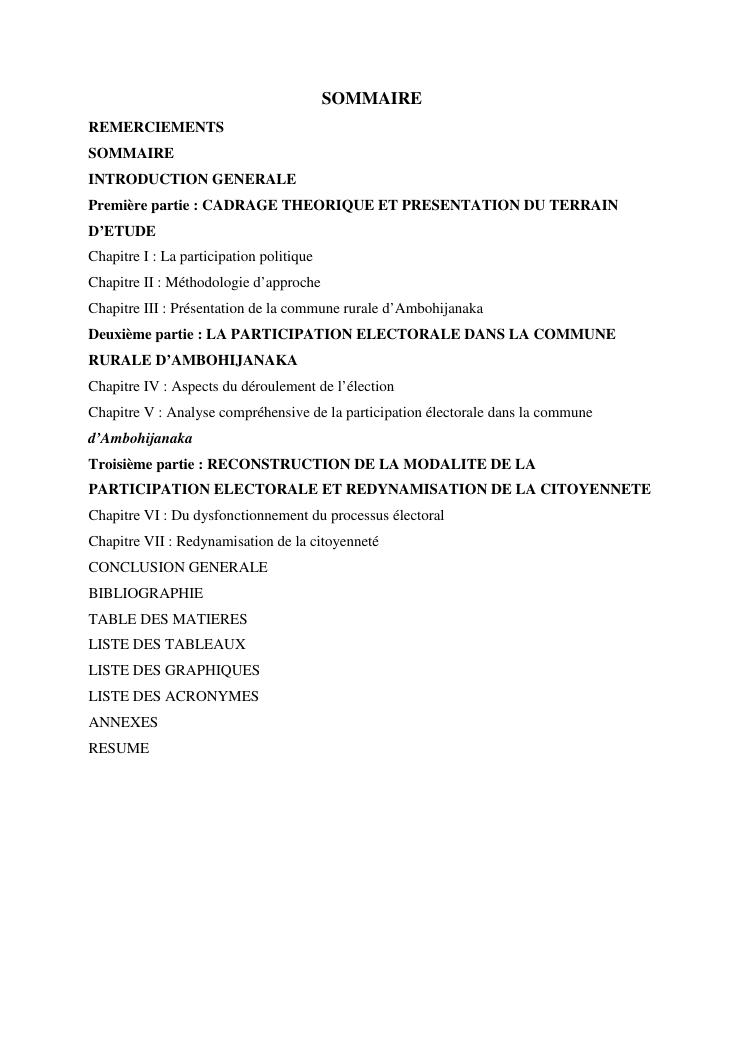 SOMMAIRE

REMERCIEMENTS

SOMMAIRE

INTRODUCTION GENERALE

Première partie : CADRAGE THEORIQUE ET PRESENTATION DU TERRAIN D'ETUDE

Chapitre I : La participation politique

Chapitre II : Méthodologie d'approche

Chapitre III : Présentation de la commune rurale d'Ambohijanaka

Deuxième partie : LA PARTICIPATION ELECTORALE DANS LA COMMUNE RURALE D'AMBOHIJANAKA

Chapitre IV : Aspects du déroulement de l'élection

Chapitre V : Analyse compréhensive de la participation électorale dans la commune d'Ambohijanaka

Troisième partie : RECONSTRUCTION DE LA MODALITE DE LA PARTICIPATION ELECTORALE ET REDYNAMISATION DE LA CITOYENNETE

Chapitre VI : Du dysfonctionnement du processus électoral

Chapitre VII : Redynamisation de la citoyenneté

CONCLUSION GENERALE

BIBLIOGRAPHIE

TABLE DES MATIERES

LISTE DES TABLEAUX

LISTE DES GRAPHIQUES

LISTE DES ACRONYMES

ANNEXES

RESUME